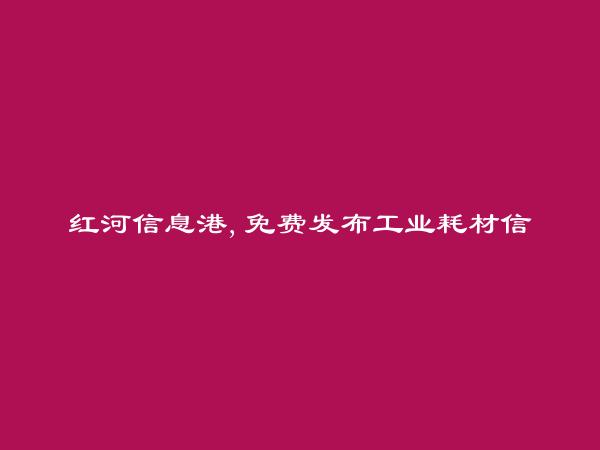 红河信息港，免费发布工业耗材信